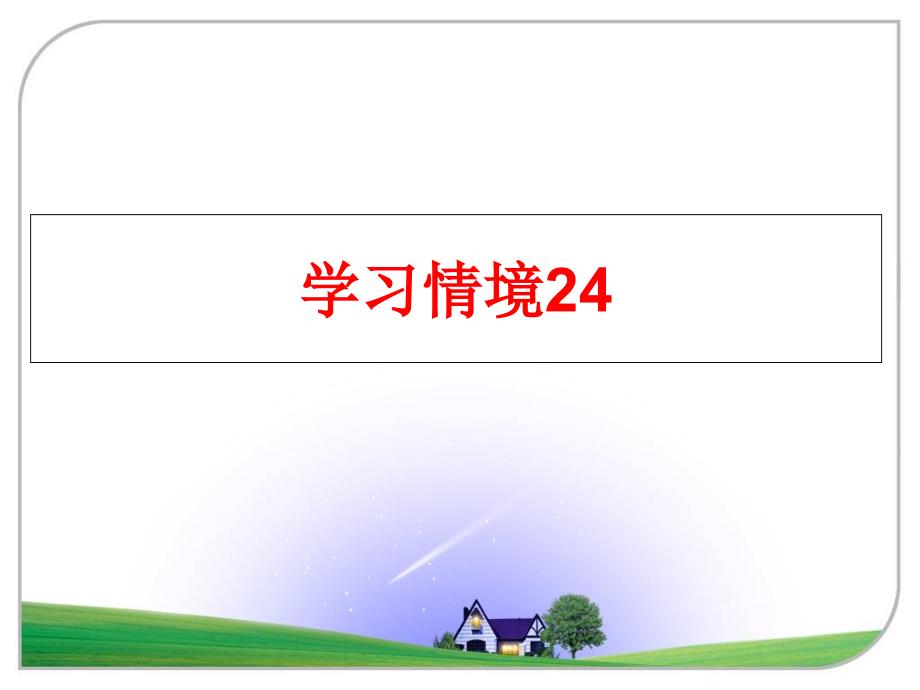 学习情境24